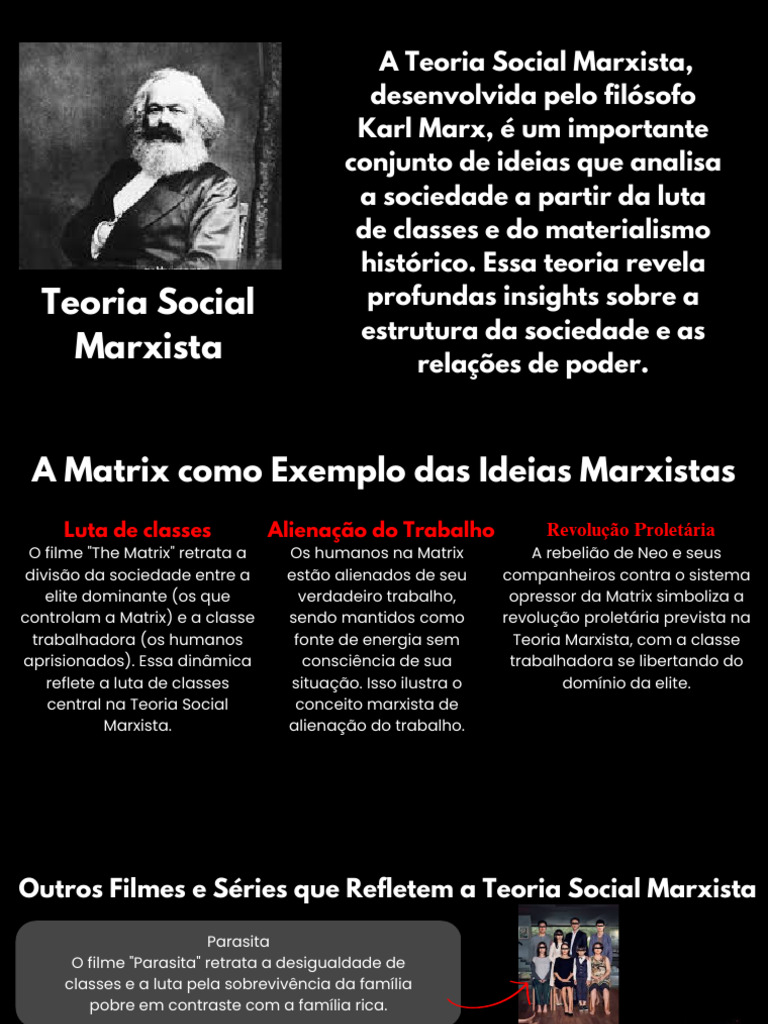 Teoria Social Marxista

A Teoria Social Marxista, desenvolvida pelo filósofo Karl Marx, é um importante conjunto de ideias que analisa a sociedade a partir da luta de classes e do materialismo histórico. Essa teoria revela profundas insights sobre a estrutura da sociedade e as relações de poder.

A Matrix como Exemplo das Ideias Marxistas

Luta de classes
O filme "The Matrix" retrata a divisão da sociedade entre a elite dominante (os que controlam a Matrix) e a classe trabalhadora (os humanos aprisionados). Essa dinâmica reflete a luta de classes central na Teoria Social Marxista.

Alienação do Trabalho
Os humanos na Matrix estão alienados de seu verdadeiro trabalho, sendo mantidos como fonte de energia sem consciência de sua situação. Isso ilustra o conceito marxista de alienação do trabalho.

Revolução Proletária
A rebelião de Neo e seus companheiros contra o sistema opressor da Matrix simboliza a revolução proletária prevista na Teoria Marxista, com a classe trabalhadora se libertando do domínio da elite.

Outros Filmes e Séries que Refletem a Teoria Social Marxista

Parasita
O filme "Parasita" retrata a desigualdade de classes e a luta pela sobrevivência da família pobre em contraste com a família rica.